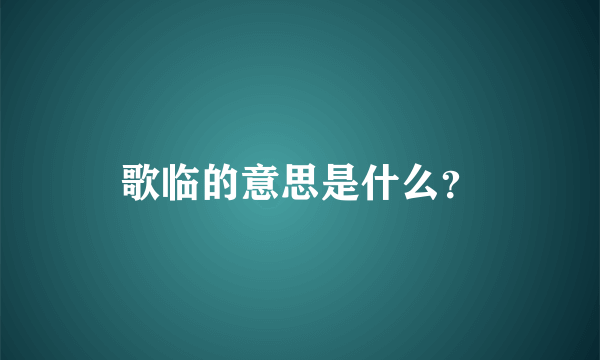 歌临的意思是什么?